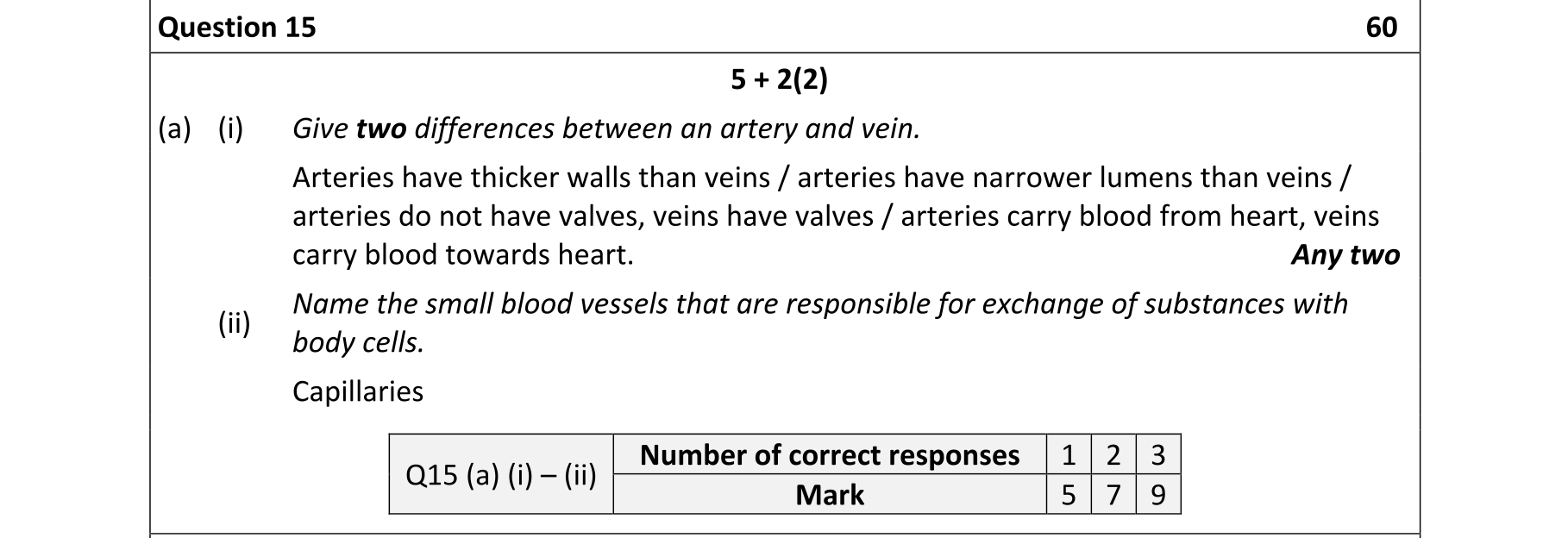 Question 15 60

5 + 2(2)

(a) (i) Give two differences between an artery and vein.

Arteries have thicker walls than veins / arteries have narrower lumens than veins / arteries do not have valves, veins have valves / arteries carry blood from heart, veins carry blood towards heart. Any two

(ii) Name the small blood vessels that are responsible for exchange of substances with body cells.

Capillaries

| Q15 (a) (i) – (ii) | Number of correct responses | 1 | 2 | 3 |
|---|---|---|---|---|
| | Mark | 5 | 7 | 9 |